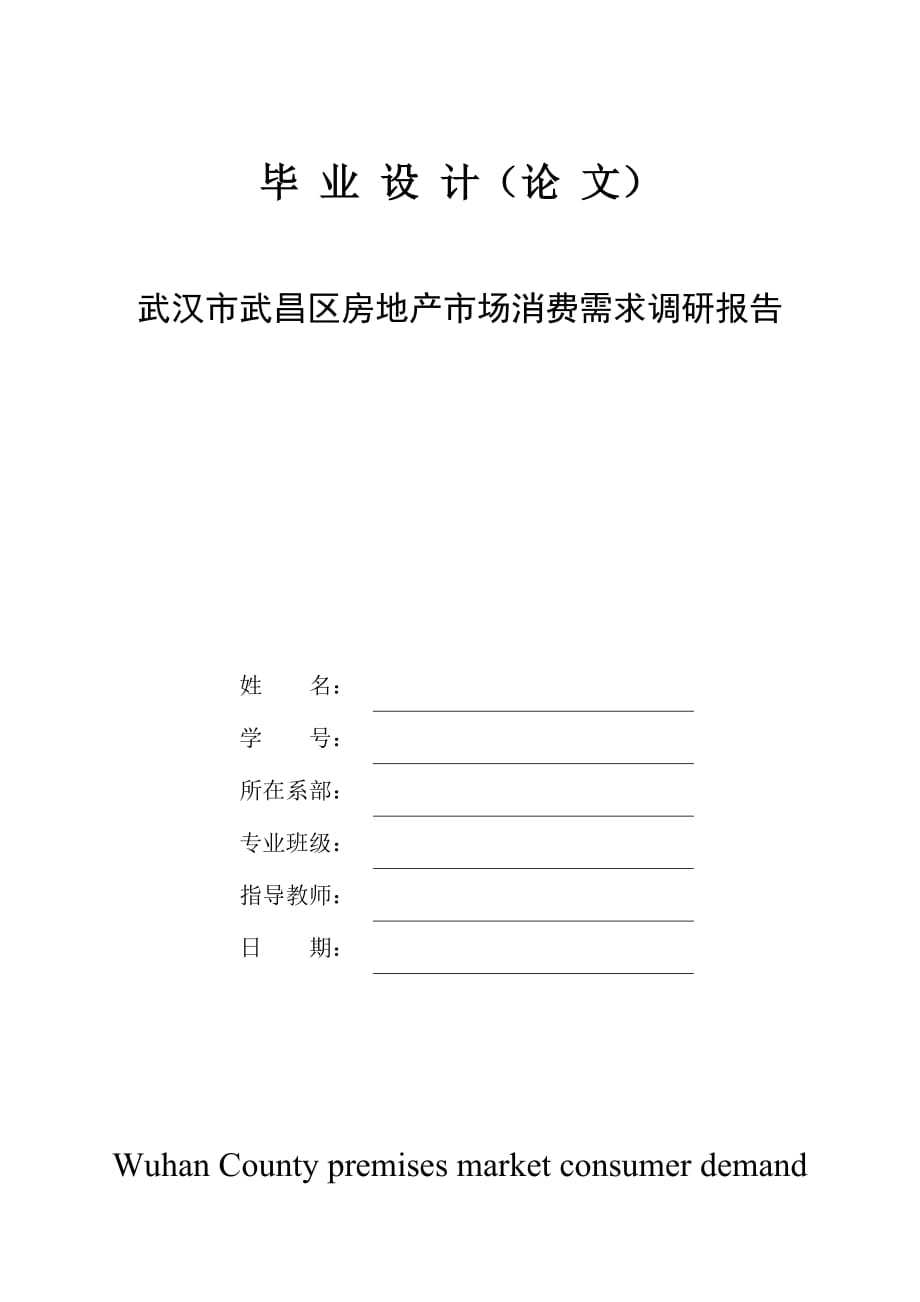 毕 业 设 计（论 文）

武汉市武昌区房地产市场消费需求调研报告

姓　　名：

学　　号：

所在系部：

专业班级：

指导教师：

日　　期：

Wuhan County premises market consumer demand